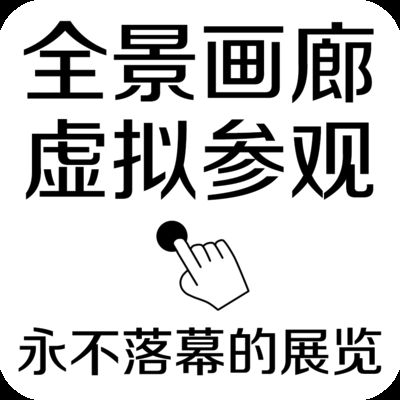 全景画廊
虚拟参观

永不落幕的展览